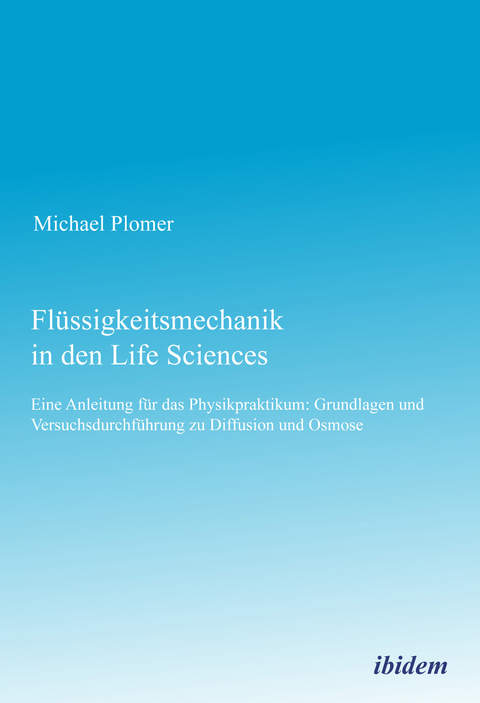 Michael Plomer

Flüssigkeitsmechanik in den Life Sciences

Eine Anleitung für das Physikpraktikum: Grundlagen und Versuchsdurchführung zu Diffusion und Osmose

ibidem